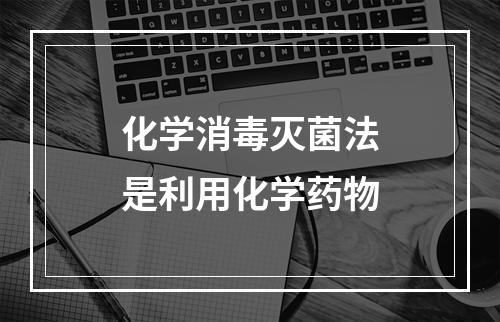 化学消毒灭菌法
是利用化学药物